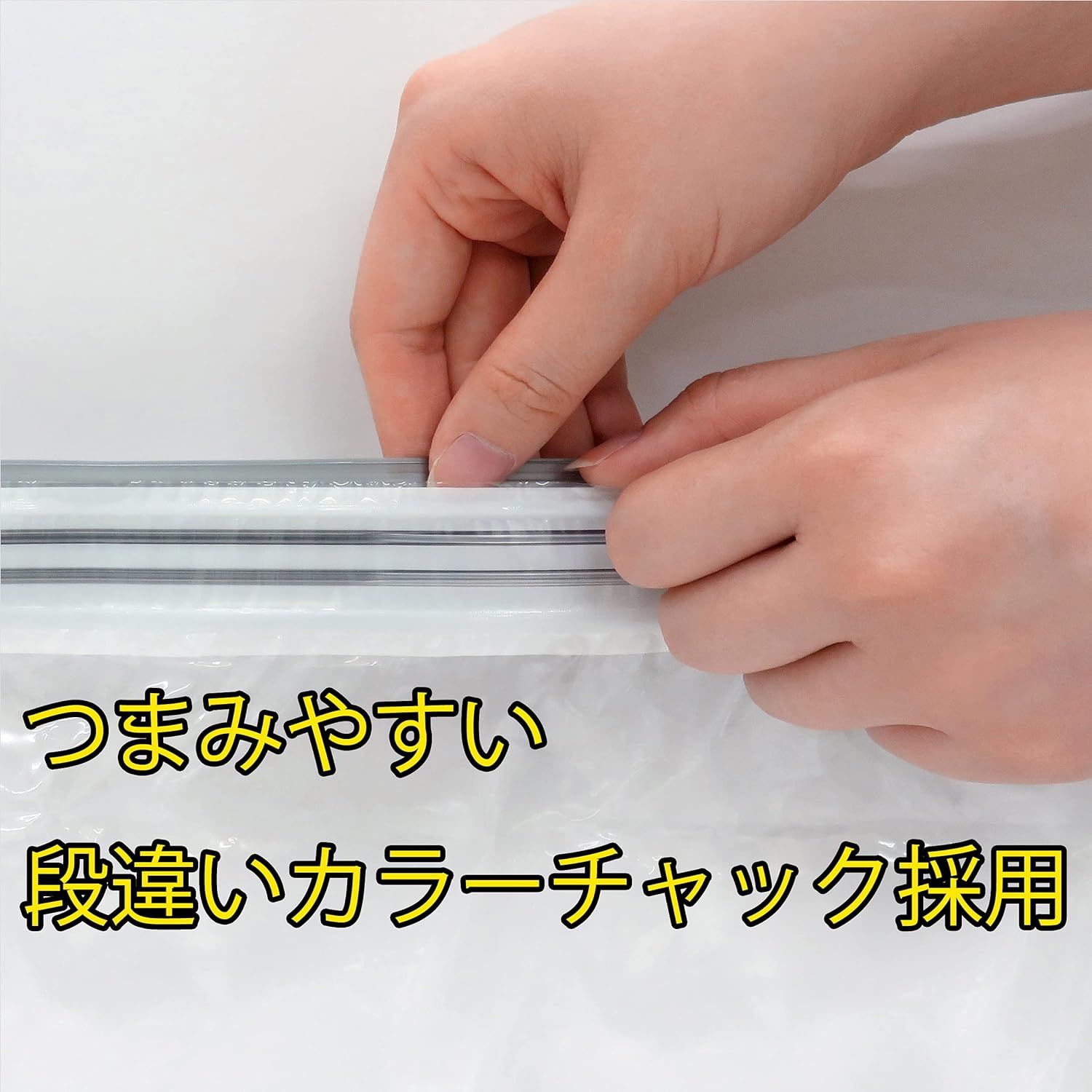 つまみやすい
段違いカラーチャック採用